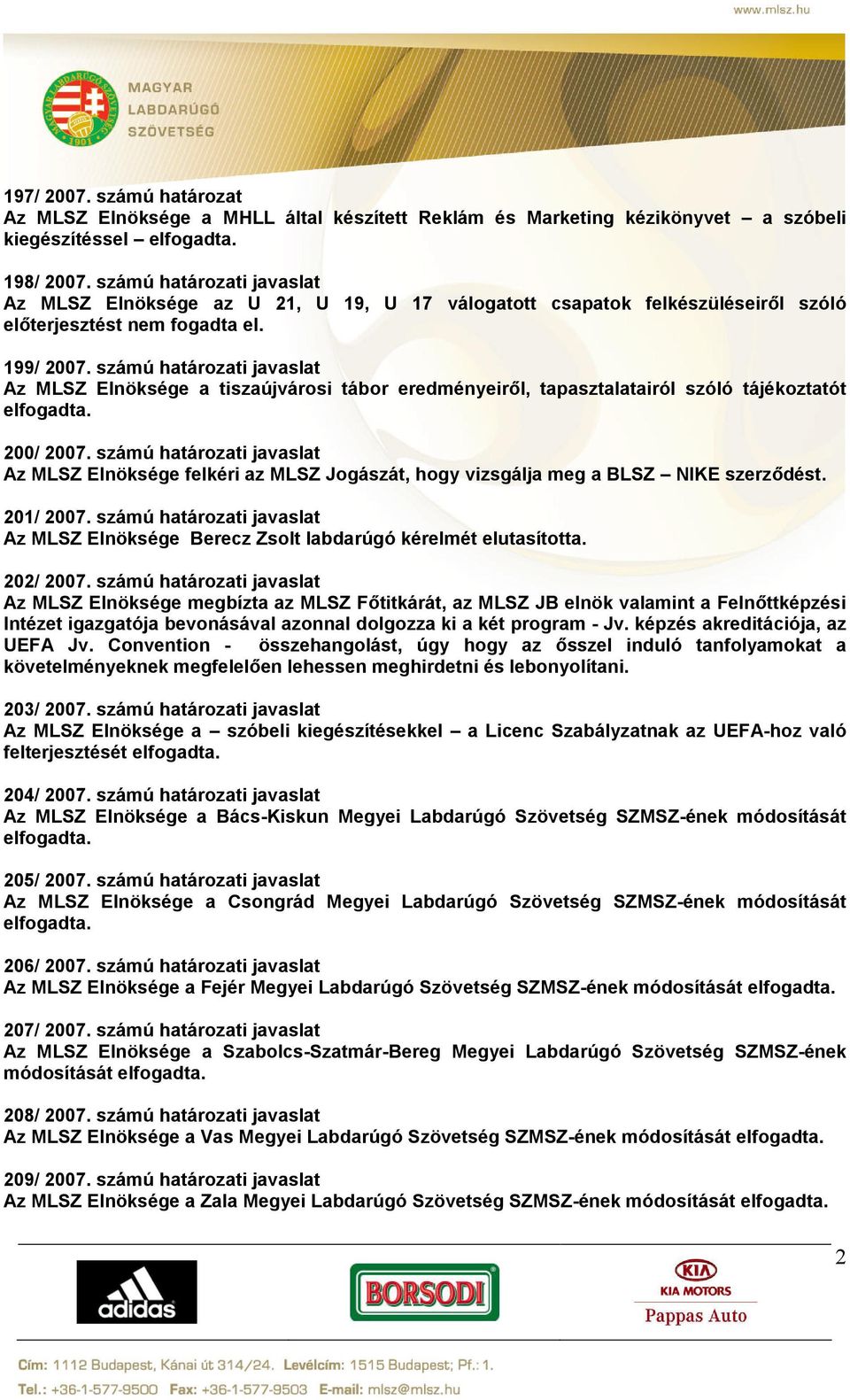 www.mlsz.hu

MAGYAR LABDARÚGÓ SZÖVETSÉG

197/ 2007. számú határozat
Az MLSZ Elnöksége a MHLL által készített Reklám és Marketing kézikönyvet – a szóbeli kiegészítéssel – elfogadta.

198/ 2007. számú határozati javaslat
Az MLSZ Elnöksége az U 21, U 19, U 17 válogatott csapatok felkészüléseiről szóló előterjesztést nem fogadta el.

199/ 2007. számú határozati javaslat
Az MLSZ Elnöksége a tiszaújvárosi tábor eredményeiről, tapasztalatairól szóló tájékoztatót elfogadta.

200/ 2007. számú határozati javaslat
Az MLSZ Elnöksége felkéri az MLSZ Jogászát, hogy vizsgálja meg a BLSZ – NIKE szerződést.

201/ 2007. számú határozati javaslat
Az MLSZ Elnöksége Berecz Zsolt labdarúgó kérelmét elutasította.

202/ 2007. számú határozati javaslat
Az MLSZ Elnöksége megbízta az MLSZ Főtitkárát, az MLSZ JB elnök valamint a Felnőttképzési Intézet igazgatója bevonásával azonnal dolgozza ki a két program - Jv. képzés akreditációja, az UEFA Jv. Convention - összehangolást, úgy hogy az ősszel induló tanfolyamokat a követelményeknek megfelelően lehessen meghirdetni és lebonyolítani.

203/ 2007. számú határozati javaslat
Az MLSZ Elnöksége a – szóbeli kiegészítésekkel – a Licenc Szabályzatnak az UEFA-hoz való felterjesztését elfogadta.

204/ 2007. számú határozati javaslat
Az MLSZ Elnöksége a Bács-Kiskun Megyei Labdarúgó Szövetség SZMSZ-ének módosítását elfogadta.

205/ 2007. számú határozati javaslat
Az MLSZ Elnöksége a Csongrád Megyei Labdarúgó Szövetség SZMSZ-ének módosítását elfogadta.

206/ 2007. számú határozati javaslat
Az MLSZ Elnöksége a Fejér Megyei Labdarúgó Szövetség SZMSZ-ének módosítását elfogadta.

207/ 2007. számú határozati javaslat
Az MLSZ Elnöksége a Szabolcs-Szatmár-Bereg Megyei Labdarúgó Szövetség SZMSZ-ének módosítását elfogadta.

208/ 2007. számú határozati javaslat
Az MLSZ Elnöksége a Vas Megyei Labdarúgó Szövetség SZMSZ-ének módosítását elfogadta.

209/ 2007. számú határozati javaslat
Az MLSZ Elnöksége a Zala Megyei Labdarúgó Szövetség SZMSZ-ének módosítását elfogadta.

2

adidas BORSODI KIA KIA MOTORS Pappas Auto

Cím: 1112 Budapest, Kánai út 314/24. Levélcím: 1515 Budapest; Pf.: 1.
Tel.: +36-1-577-9500 Fax: +36-1-577-9503 E-mail: mlsz@mlsz.hu